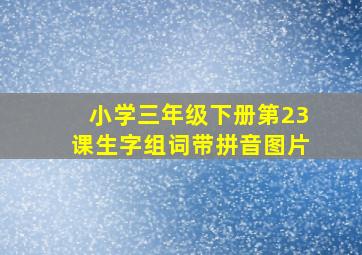 小学三年级下册第23课生字组词带拼音图片